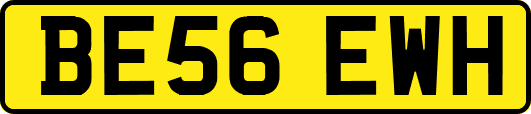 BE56 EWH